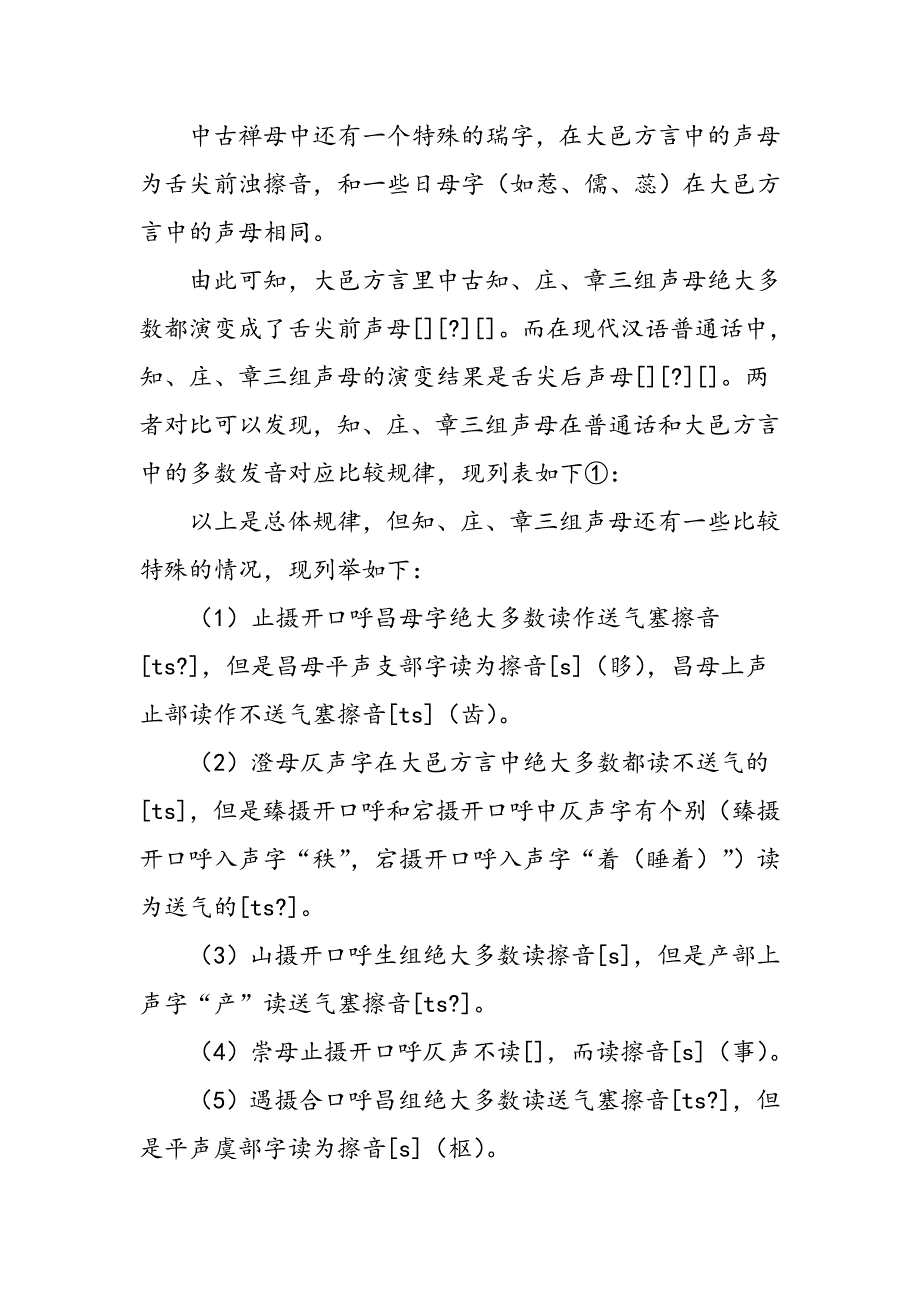 中古禅母中还有一个特殊的瑞字，在大邑方言中的声母为舌尖前浊擦音，和一些日母字（如惹、儒、蕊）在大邑方言中的声母相同。

由此可知，大邑方言里中古知、庄、章三组声母绝大多数都演变成了舌尖前声母[][?][]。而在现代汉语普通话中，知、庄、章三组声母的演变结果是舌尖后声母[][?][]。两者对比可以发现，知、庄、章三组声母在普通话和大邑方言中的多数发音对应比较规律，现列表如下①：

以上是总体规律，但知、庄、章三组声母还有一些比较特殊的情况，现列举如下：

（1）止摄开口呼昌母字绝大多数读作送气塞擦音[ts?]，但是昌母平声支部字读为擦音[s]（眵），昌母上声止部读作不送气塞擦音[ts]（齿）。

（2）澄母仄声字在大邑方言中绝大多数都读不送气的[ts]，但是臻摄开口呼和宕摄开口呼中仄声字有个别（臻摄开口呼入声字“秩”，宕摄开口呼入声字“着（睡着）”）读为送气的[ts?]。

（3）山摄开口呼生组绝大多数读擦音[s]，但是产部上声字“产”读送气塞擦音[ts?]。

（4）崇母止摄开口呼仄声不读[]，而读擦音[s]（事）。

（5）遇摄合口呼昌组绝大多数读送气塞擦音[ts?]，但是平声虞部字读为擦音[s]（枢）。